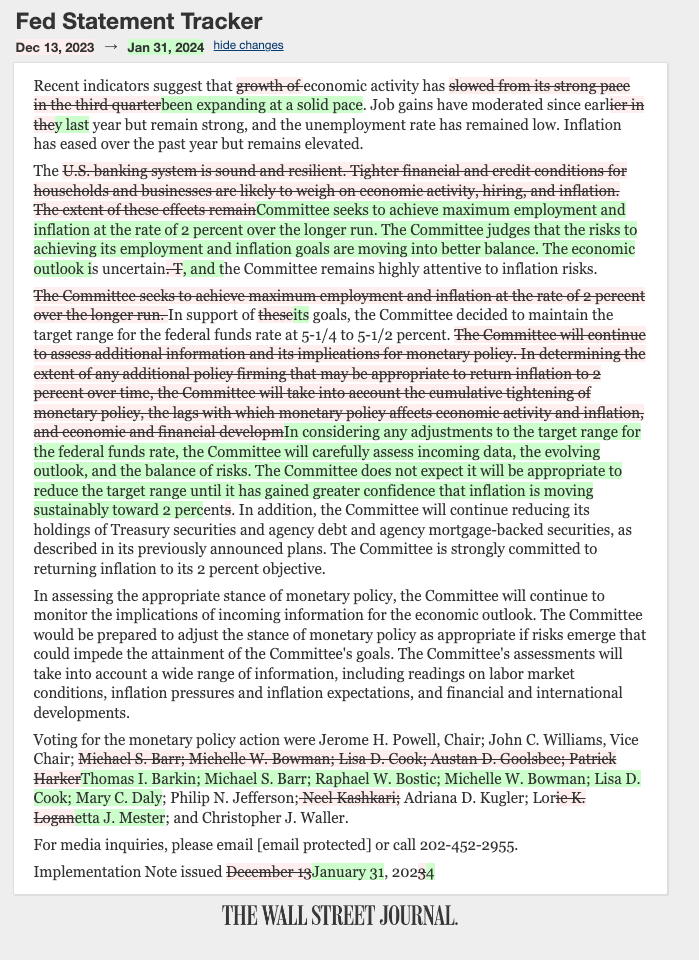 Fed Statement Tracker

Dec 13, 2023 → Jan 31, 2024 hide changes

Recent indicators suggest that growth of economic activity has slowed from its strong pace in the third quarterbeen expanding at a solid pace. Job gains have moderated since earlier in they last year but remain strong, and the unemployment rate has remained low. Inflation has eased over the past year but remains elevated.

The U.S. banking system is sound and resilient. Tighter financial and credit conditions for households and businesses are likely to weigh on economic activity, hiring, and inflation. The extent of these effects remainCommittee seeks to achieve maximum employment and inflation at the rate of 2 percent over the longer run. The Committee judges that the risks to achieving its employment and inflation goals are moving into better balance. The economic outlook is uncertain. T, and the Committee remains highly attentive to inflation risks.

The Committee seeks to achieve maximum employment and inflation at the rate of 2 percent over the longer run. In support of theseits goals, the Committee decided to maintain the target range for the federal funds rate at 5-1/4 to 5-1/2 percent. The Committee will continue to assess additional information and its implications for monetary policy. In determining the extent of any additional policy firming that may be appropriate to return inflation to 2 percent over time, the Committee will take into account the cumulative tightening of monetary policy, the lags with which monetary policy affects economic activity and inflation, and economic and financial developmIn considering any adjustments to the target range for the federal funds rate, the Committee will carefully assess incoming data, the evolving outlook, and the balance of risks. The Committee does not expect it will be appropriate to reduce the target range until it has gained greater confidence that inflation is moving sustainably toward 2 percents. In addition, the Committee will continue reducing its holdings of Treasury securities and agency debt and agency mortgage-backed securities, as described in its previously announced plans. The Committee is strongly committed to returning inflation to its 2 percent objective.

In assessing the appropriate stance of monetary policy, the Committee will continue to monitor the implications of incoming information for the economic outlook. The Committee would be prepared to adjust the stance of monetary policy as appropriate if risks emerge that could impede the attainment of the Committee's goals. The Committee's assessments will take into account a wide range of information, including readings on labor market conditions, inflation pressures and inflation expectations, and financial and international developments.

Voting for the monetary policy action were Jerome H. Powell, Chair; John C. Williams, Vice Chair; Michael S. Barr; Michelle W. Bowman; Lisa D. Cook; Austan D. Goolsbee; Patrick HarkerThomas I. Barkin; Michael S. Barr; Raphael W. Bostic; Michelle W. Bowman; Lisa D. Cook; Mary C. Daly; Philip N. Jefferson; Neel Kashkari; Adriana D. Kugler; Lorie K. Loganetta J. Mester; and Christopher J. Waller.

For media inquiries, please email [email protected] or call 202-452-2955.

Implementation Note issued December 13January 31, 20234

THE WALL STREET JOURNAL.